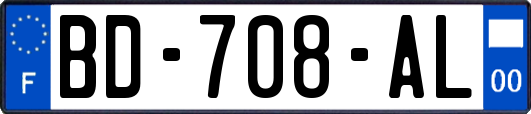 F
BD-708-AL
00